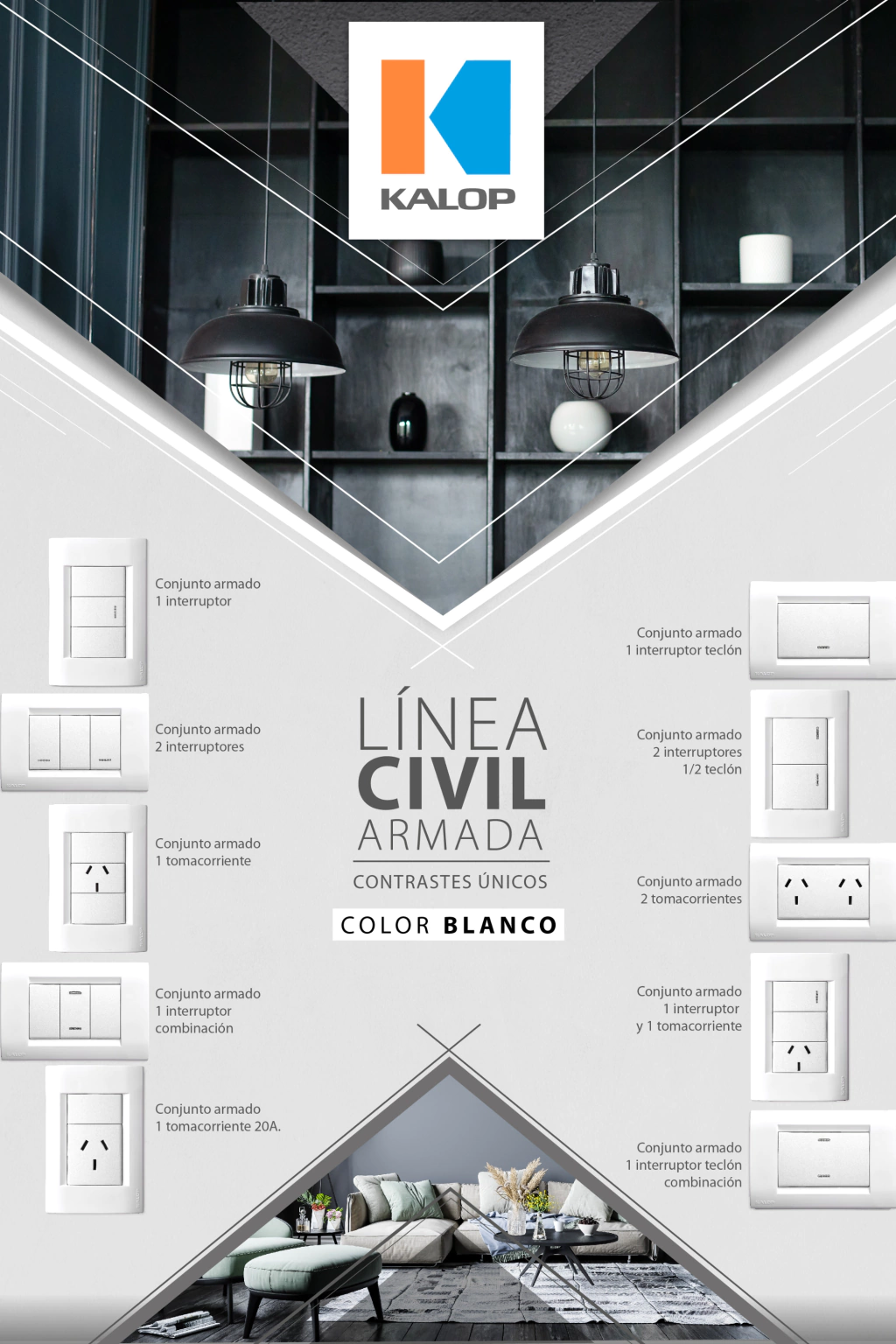 KALOP

Conjunto armado
1 interruptor

Conjunto armado
2 interruptores

Conjunto armado
1 tomacorriente

Conjunto armado
1 interruptor
combinación

Conjunto armado
1 tomacorriente 20A.

LÍNEA
CIVIL
ARMADA
CONTRASTES ÚNICOS
COLOR BLANCO

Conjunto armado
1 interruptor teclón

Conjunto armado
2 interruptores
1/2 teclón

Conjunto armado
2 tomacorrientes

Conjunto armado
1 interruptor
y 1 tomacorriente

Conjunto armado
1 interruptor teclón
combinación